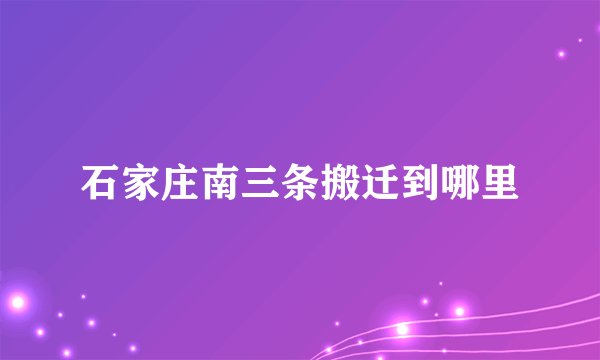 石家庄南三条搬迁到哪里